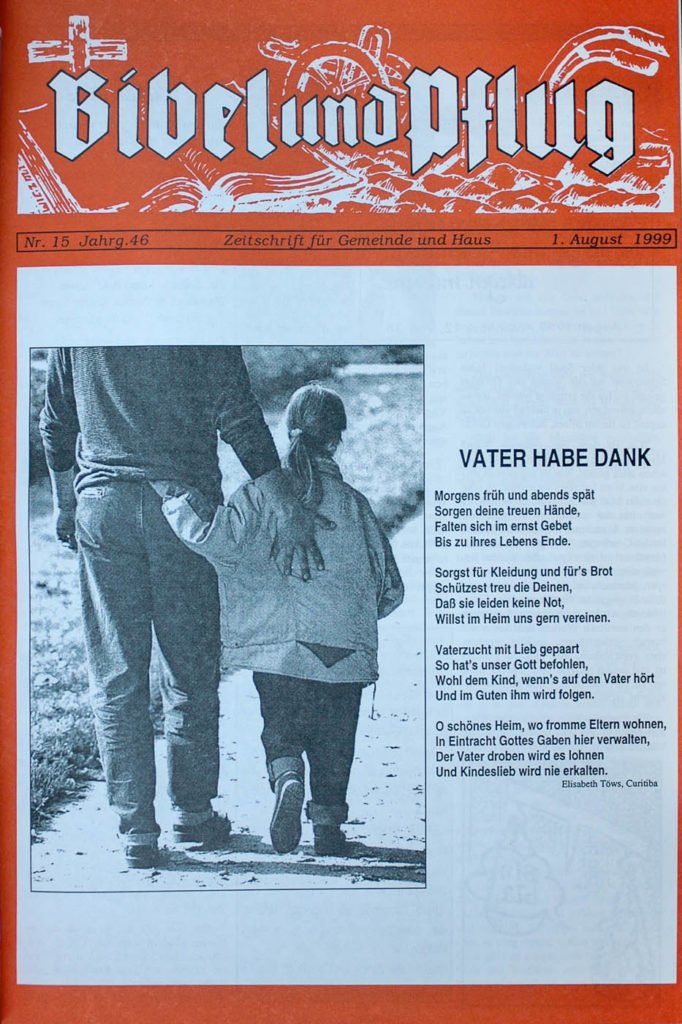 Bibel und Pflug

Nr. 15 Jahrg.46 Zeitschrift für Gemeinde und Haus 1. August 1999

VATER HABE DANK

Morgens früh und abends spät
Sorgen deine treuen Hände,
Falten sich im ernst Gebet
Bis zu ihres Lebens Ende.

Sorgst für Kleidung und für's Brot
Schützest treu die Deinen,
Daß sie leiden keine Not,
Willst im Heim uns gern vereinen.

Vaterzucht mit Lieb gepaart
So hat's unser Gott befohlen,
Wohl dem Kind, wenn's auf den Vater hört
Und im Guten ihm wird folgen.

O schönes Heim, wo fromme Eltern wohnen,
In Eintracht Gottes Gaben hier verwalten,
Der Vater droben wird es lohnen
Und Kindeslieb wird nie erkalten.

Elisabeth Töws, Curitiba